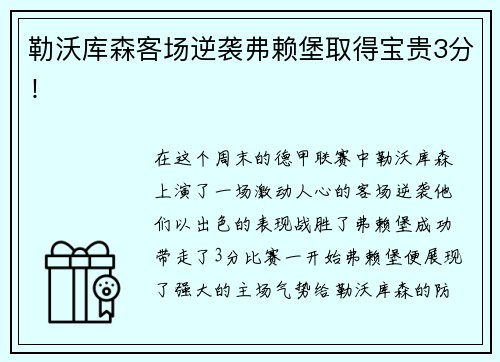 勒沃库森客场逆袭弗赖堡取得宝贵3分！

在这个周末的德甲联赛中勒沃库森上演了一场激动人心的客场逆袭他们以出色的表现战胜了弗赖堡成功带走了3分比赛一开始弗赖堡便展现了强大的主场气势给勒沃库森的防